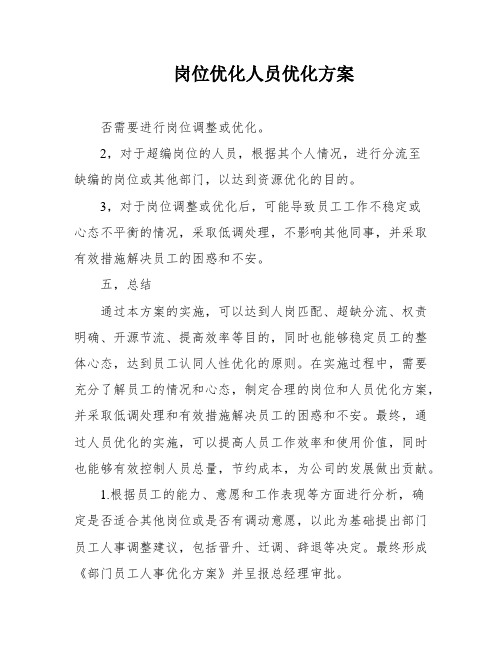 岗位优化人员优化方案

否需要进行岗位调整或优化。

2，对于超编岗位的人员，根据其个人情况，进行分流至缺编的岗位或其他部门，以达到资源优化的目的。

3，对于岗位调整或优化后，可能导致员工工作不稳定或心态不平衡的情况，采取低调处理，不影响其他同事，并采取有效措施解决员工的困惑和不安。

五，总结

通过本方案的实施，可以达到人岗匹配、超缺分流、权责明确、开源节流、提高效率等目的，同时也能够稳定员工的整体心态，达到员工认同人性优化的原则。在实施过程中，需要充分了解员工的情况和心态，制定合理的岗位和人员优化方案，并采取低调处理和有效措施解决员工的困惑和不安。最终，通过人员优化的实施，可以提高人员工作效率和使用价值，同时也能够有效控制人员总量，节约成本，为公司的发展做出贡献。

1.根据员工的能力、意愿和工作表现等方面进行分析，确定是否适合其他岗位或是否有调动意愿，以此为基础提出部门员工人事调整建议，包括晋升、迁调、辞退等决定。最终形成《部门员工人事优化方案》并呈报总经理审批。